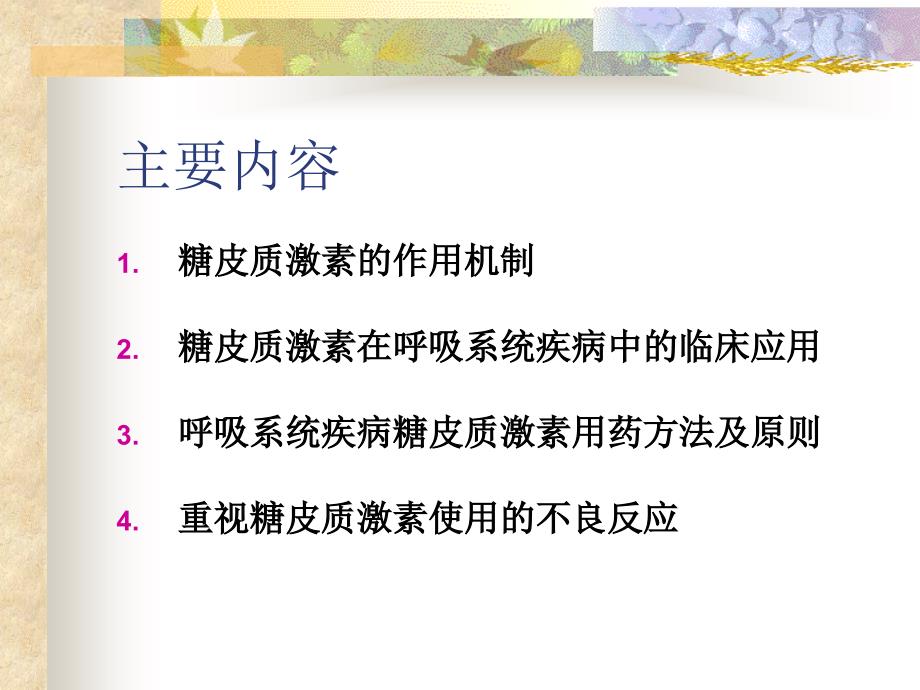 主要内容

1. 糖皮质激素的作用机制

2. 糖皮质激素在呼吸系统疾病中的临床应用

3. 呼吸系统疾病糖皮质激素用药方法及原则

4. 重视糖皮质激素使用的不良反应